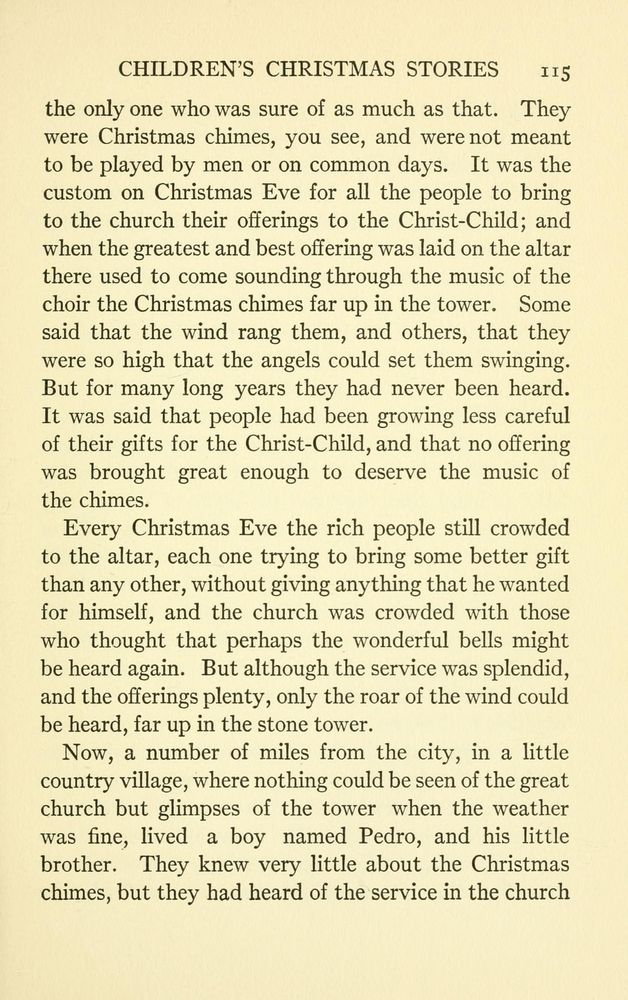 CHILDREN'S CHRISTMAS STORIES 115

the only one who was sure of as much as that. They were Christmas chimes, you see, and were not meant to be played by men or on common days. It was the custom on Christmas Eve for all the people to bring to the church their offerings to the Christ-Child; and when the greatest and best offering was laid on the altar there used to come sounding through the music of the choir the Christmas chimes far up in the tower. Some said that the wind rang them, and others, that they were so high that the angels could set them swinging. But for many long years they had never been heard. It was said that people had been growing less careful of their gifts for the Christ-Child, and that no offering was brought great enough to deserve the music of the chimes.

Every Christmas Eve the rich people still crowded to the altar, each one trying to bring some better gift than any other, without giving anything that he wanted for himself, and the church was crowded with those who thought that perhaps the wonderful bells might be heard again. But although the service was splendid, and the offerings plenty, only the roar of the wind could be heard, far up in the stone tower.

Now, a number of miles from the city, in a little country village, where nothing could be seen of the great church but glimpses of the tower when the weather was fine, lived a boy named Pedro, and his little brother. They knew very little about the Christmas chimes, but they had heard of the service in the church